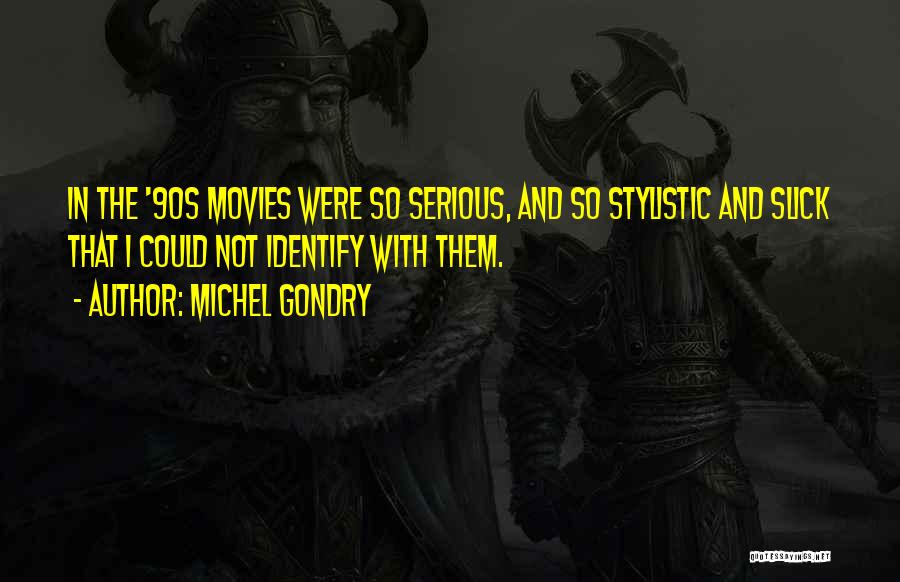 IN THE '90S MOVIES WERE SO SERIOUS, AND SO STYLISTIC AND SLICK THAT I COULD NOT IDENTIFY WITH THEM.

- AUTHOR: MICHEL GONDRY

QUOTESSAYINGS.NET